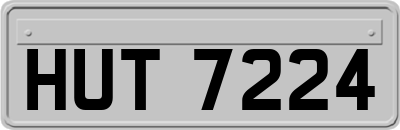 HUT 7224